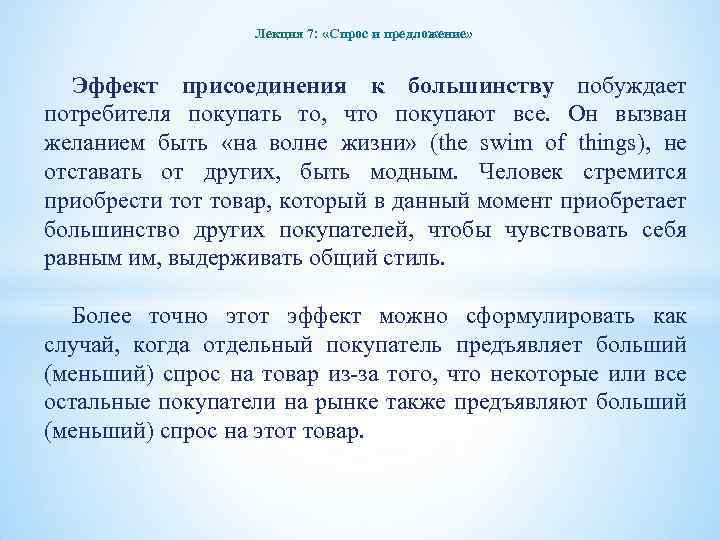 Лекция 7: «Спрос и предложение»

Эффект присоединения к большинству побуждает потребителя покупать то, что покупают все. Он вызван желанием быть «на волне жизни» (the swim of things), не отставать от других, быть модным. Человек стремится приобрести тот товар, который в данный момент приобретает большинство других покупателей, чтобы чувствовать себя равным им, выдерживать общий стиль.

Более точно этот эффект можно сформулировать как случай, когда отдельный покупатель предъявляет больший (меньший) спрос на товар из-за того, что некоторые или все остальные покупатели на рынке также предъявляют больший (меньший) спрос на этот товар.